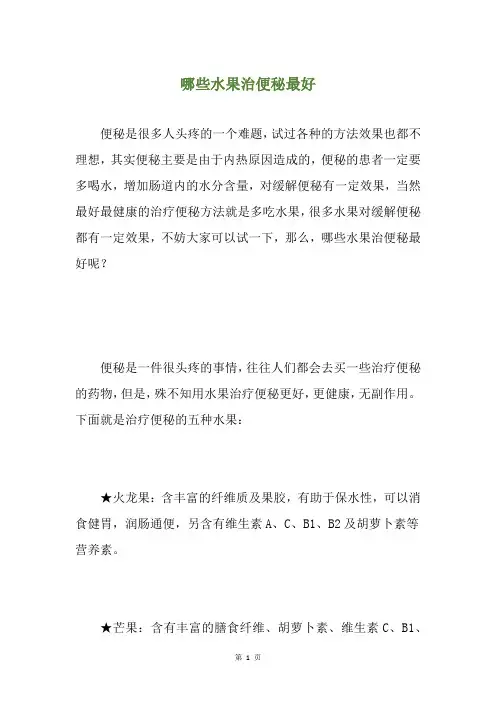 哪些水果治便秘最好

便秘是很多人头疼的一个难题，试过各种的方法效果也都不理想，其实便秘主要是由于内热原因造成的，便秘的患者一定要多喝水，增加肠道内的水分含量，对缓解便秘有一定效果，当然最好最健康的治疗便秘方法就是多吃水果，很多水果对缓解便秘都有一定效果，不妨大家可以试一下，那么，哪些水果治便秘最好呢？

便秘是一件很头疼的事情，往往人们都会去买一些治疗便秘的药物，但是，殊不知用水果治疗便秘更好，更健康，无副作用。下面就是治疗便秘的五种水果：

★火龙果：含丰富的纤维质及果胶，有助于保水性，可以消食健胃，润肠通便，另含有维生素 A、C、B1、B2 及胡萝卜素等营养素。

★芒果：含有丰富的膳食纤维、胡萝卜素、维生素 C、B1、

第 1 页